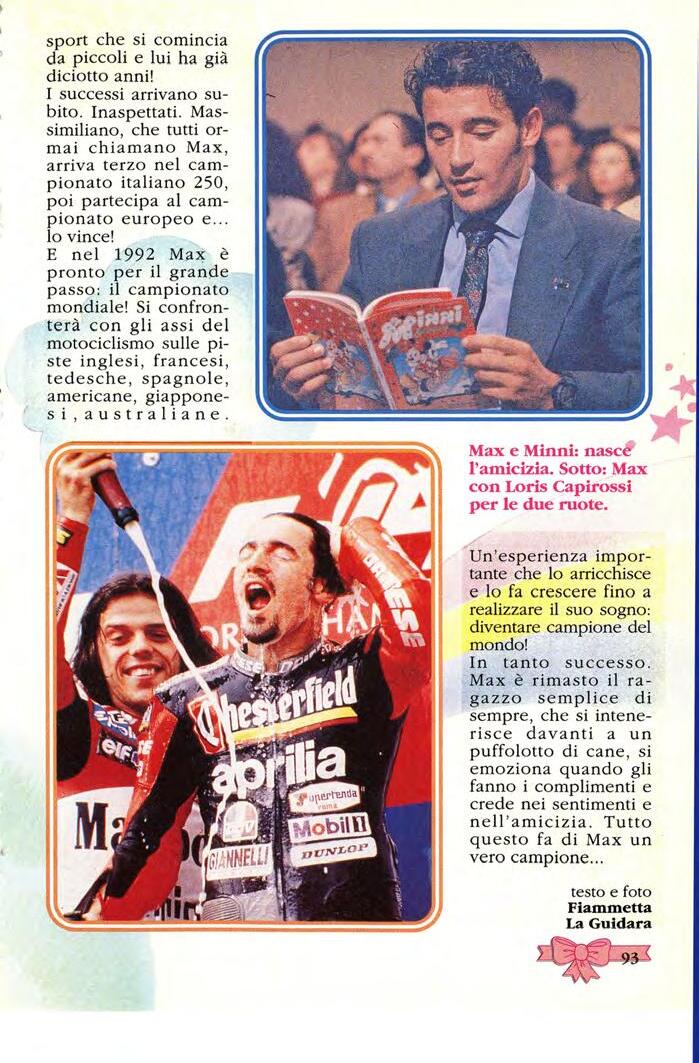 sport che si comincia da piccoli e lui ha già diciotto anni!
I successi arrivano subito. Inaspettati. Massimiliano, che tutti ormai chiamano Max, arriva terzo nel campionato italiano 250, poi partecipa al campionato europeo e... lo vince!
E nel 1992 Max è pronto per il grande passo: il campionato mondiale! Si confronterà con gli assi del motociclismo sulle piste inglesi, francesi, tedesche, spagnole, americane, giapponesi, australiane.

Max e Minni: nasce l'amicizia. Sotto: Max con Loris Capirossi per le due ruote.

Un'esperienza importante che lo arricchisce e lo fa crescere fino a realizzare il suo sogno: diventare campione del mondo!
In tanto successo. Max è rimasto il ragazzo semplice di sempre, che si intenerisce davanti a un puffolotto di cane, si emoziona quando gli fanno i complimenti e crede nei sentimenti e nell'amicizia. Tutto questo fa di Max un vero campione...

testo e foto
Fiammetta
La Guidara

93